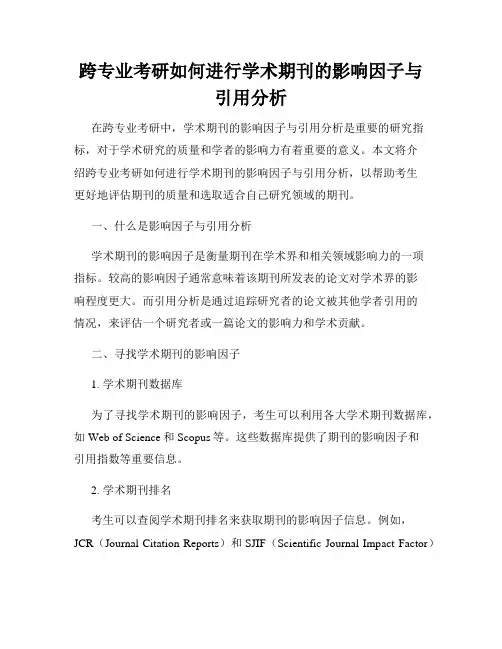 跨专业考研如何进行学术期刊的影响因子与引用分析

在跨专业考研中，学术期刊的影响因子与引用分析是重要的研究指标，对于学术研究的质量和学者的影响力有着重要的意义。本文将介绍跨专业考研如何进行学术期刊的影响因子与引用分析，以帮助考生更好地评估期刊的质量和选取适合自己研究领域的期刊。

一、什么是影响因子与引用分析

学术期刊的影响因子是衡量期刊在学术界和相关领域影响力的一项指标。较高的影响因子通常意味着该期刊所发表的论文对学术界的影响程度更大。而引用分析是通过追踪研究者的论文被其他学者引用的情况，来评估一个研究者或一篇论文的影响力和学术贡献。

二、寻找学术期刊的影响因子

1. 学术期刊数据库

为了寻找学术期刊的影响因子，考生可以利用各大学术期刊数据库，如 Web of Science 和 Scopus 等。这些数据库提供了期刊的影响因子和引用指数等重要信息。

2. 学术期刊排名

考生可以查阅学术期刊排名来获取期刊的影响因子信息。例如，JCR（Journal Citation Reports）和 SJIF（Scientific Journal Impact Factor）